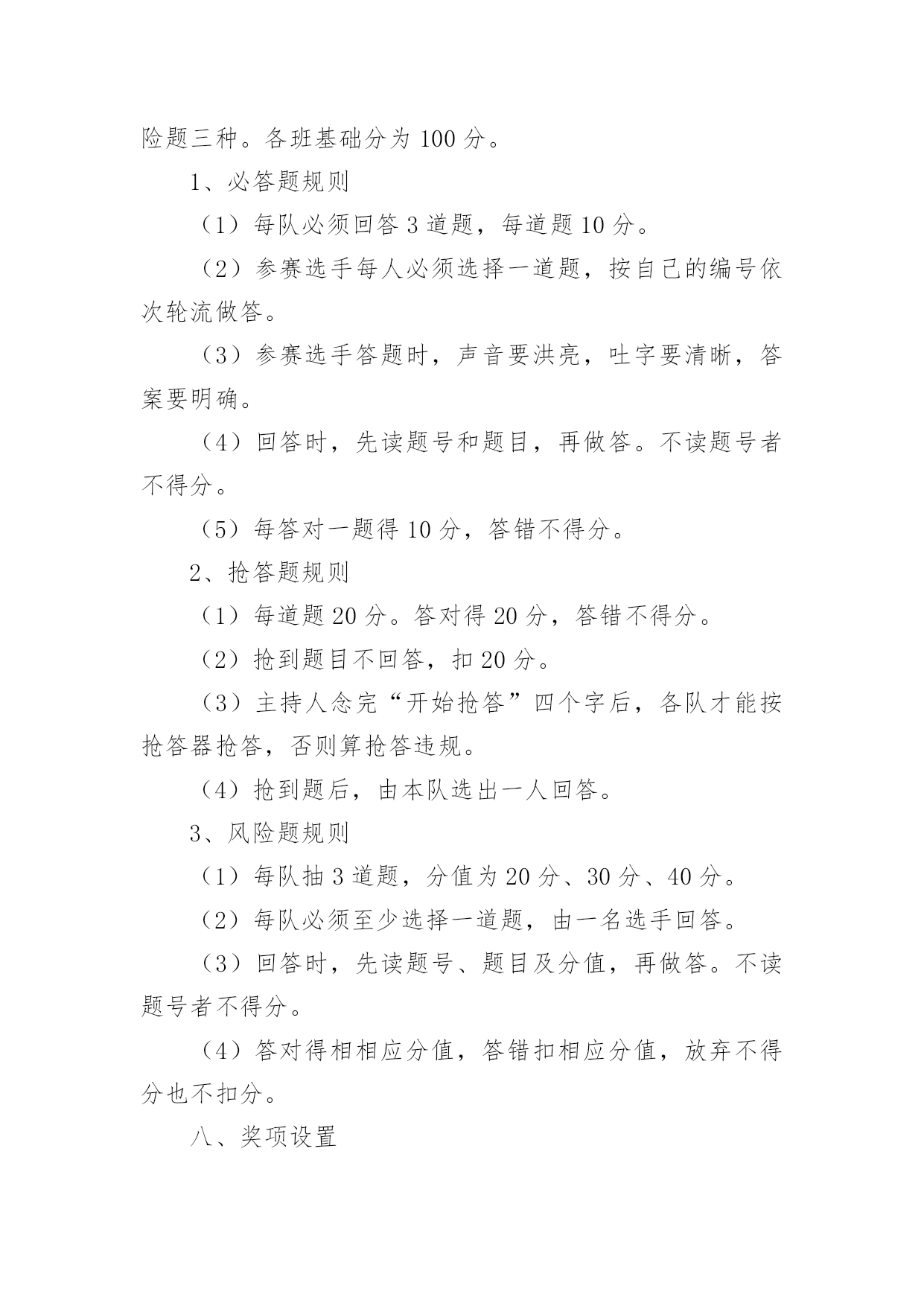 险题三种。各班基础分为 100 分。

1、必答题规则

（1）每队必须回答 3 道题，每道题 10 分。

（2）参赛选手每人必须选择一道题，按自己的编号依次轮流做答。

（3）参赛选手答题时，声音要洪亮，吐字要清晰，答案要明确。

（4）回答时，先读题号和题目，再做答。不读题号者不得分。

（5）每答对一题得 10 分，答错不得分。

2、抢答题规则

（1）每道题 20 分。答对得 20 分，答错不得分。

（2）抢到题目不回答，扣 20 分。

（3）主持人念完“开始抢答”四个字后，各队才能按抢答器抢答，否则算抢答违规。

（4）抢到题后，由本队选出一人回答。

3、风险题规则

（1）每队抽 3 道题，分值为 20 分、30 分、40 分。

（2）每队必须至少选择一道题，由一名选手回答。

（3）回答时，先读题号、题目及分值，再做答。不读题号者不得分。

（4）答对得相相应分值，答错扣相应分值，放弃不得分也不扣分。

八、奖项设置